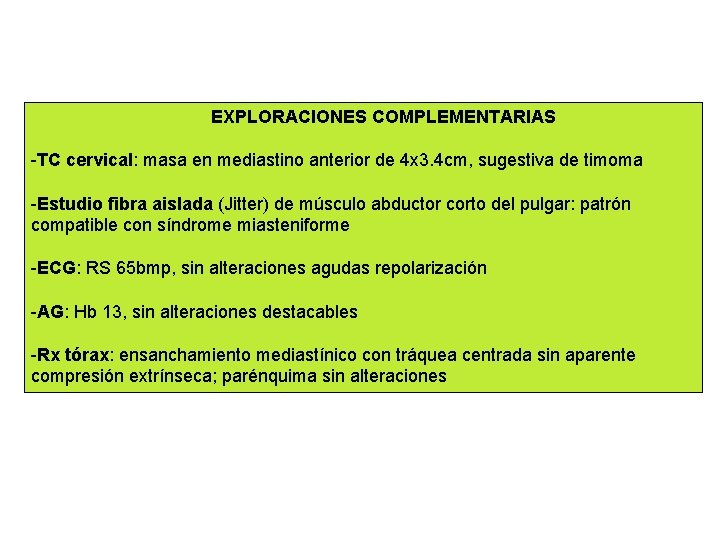 EXPLORACIONES COMPLEMENTARIAS

-TC cervical: masa en mediastino anterior de 4x3.4cm, sugestiva de timoma

-Estudio fibra aislada (Jitter) de músculo abductor corto del pulgar: patrón compatible con síndrome miasteniforme

-ECG: RS 65bmp, sin alteraciones agudas repolarización

-AG: Hb 13, sin alteraciones destacables

-Rx tórax: ensanchamiento mediastínico con tráquea centrada sin aparente compresión extrínseca; parénquima sin alteraciones